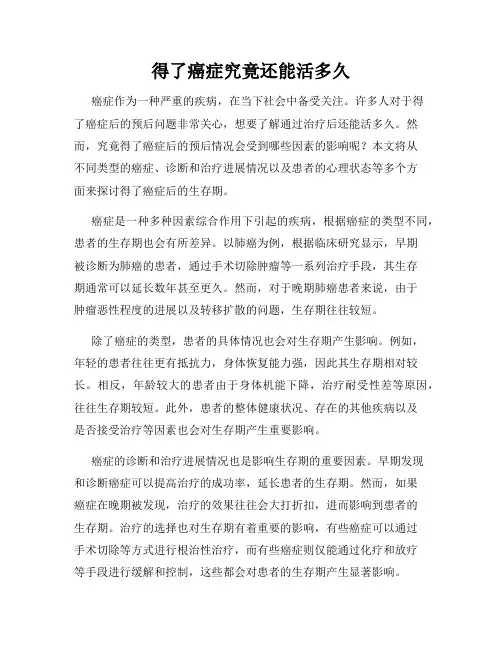 得了癌症究竟还能活多久

癌症作为一种严重的疾病，在当下社会中备受关注。许多人对于得了癌症后的预后问题非常关心，想要了解通过治疗后还能活多久。然而，究竟得了癌症后的预后情况会受到哪些因素的影响呢？本文将从不同类型的癌症、诊断和治疗进展情况以及患者的心理状态等多个方面来探讨得了癌症后的生存期。

癌症是一种多种因素综合作用下引起的疾病，根据癌症的类型不同，患者的生存期也会有所差异。以肺癌为例，根据临床研究显示，早期被诊断为肺癌的患者，通过手术切除肿瘤等一系列治疗手段，其生存期通常可以延长数年甚至更久。然而，对于晚期肺癌患者来说，由于肿瘤恶性程度的进展以及转移扩散的问题，生存期往往较短。

除了癌症的类型，患者的具体情况也会对生存期产生影响。例如，年轻的患者往往更有抵抗力，身体恢复能力强，因此其生存期相对较长。相反，年龄较大的患者由于身体机能下降，治疗耐受性差等原因，往往生存期较短。此外，患者的整体健康状况、存在的其他疾病以及是否接受治疗等因素也会对生存期产生重要影响。

癌症的诊断和治疗进展情况也是影响生存期的重要因素。早期发现和诊断癌症可以提高治疗的成功率，延长患者的生存期。然而，如果癌症在晚期被发现，治疗的效果往往会大打折扣，进而影响到患者的生存期。治疗的选择也对生存期有着重要的影响，有些癌症可以通过手术切除等方式进行根治性治疗，而有些癌症则仅能通过化疗和放疗等手段进行缓解和控制，这些都会对患者的生存期产生显著影响。